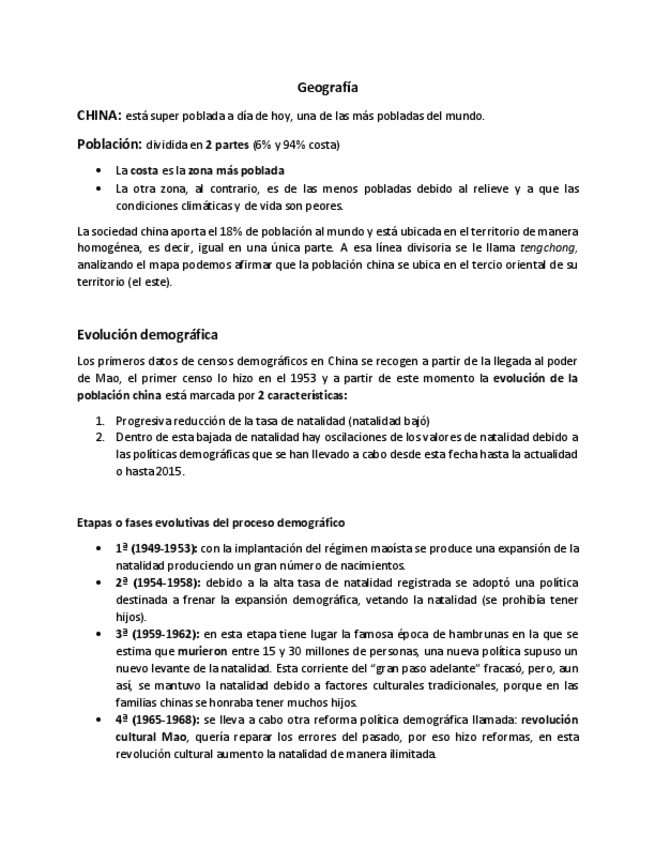 Geografía

CHINA: está super poblada a día de hoy, una de las más pobladas del mundo.

Población: dividida en 2 partes (6% y 94% costa)

• La costa es la zona más poblada
• La otra zona, al contrario, es de las menos pobladas debido al relieve y a que las condiciones climáticas y de vida son peores.

La sociedad china aporta el 18% de población al mundo y está ubicada en el territorio de manera homogénea, es decir, igual en una única parte. A esa línea divisoria se le llama tengchong, analizando el mapa podemos afirmar que la población china se ubica en el tercio oriental de su territorio (el este).

Evolución demográfica

Los primeros datos de censos demográficos en China se recogen a partir de la llegada al poder de Mao, el primer censo lo hizo en el 1953 y a partir de este momento la evolución de la población china está marcada por 2 características:

1. Progresiva reducción de la tasa de natalidad (natalidad bajó)
2. Dentro de esta bajada de natalidad hay oscilaciones de los valores de natalidad debido a las políticas demográficas que se han llevado a cabo desde esta fecha hasta la actualidad o hasta 2015.

Etapas o fases evolutivas del proceso demográfico

• 1ª (1949-1953): con la implantación del régimen maoísta se produce una expansión de la natalidad produciendo un gran número de nacimientos.
• 2ª (1954-1958): debido a la alta tasa de natalidad registrada se adoptó una política destinada a frenar la expansión demográfica, vetando la natalidad (se prohibía tener hijos).
• 3ª (1959-1962): en esta etapa tiene lugar la famosa época de hambrunas en la que se estima que murieron entre 15 y 30 millones de personas, una nueva política supuso un nuevo levante de la natalidad. Esta corriente del "gran paso adelante" fracasó, pero, aun así, se mantuvo la natalidad debido a factores culturales tradicionales, porque en las familias chinas se honraba tener muchos hijos.
• 4ª (1965-1968): se lleva a cabo otra reforma política demográfica llamada: revolución cultural Mao, quería reparar los errores del pasado, por eso hizo reformas, en esta revolución cultural aumento la natalidad de manera ilimitada.